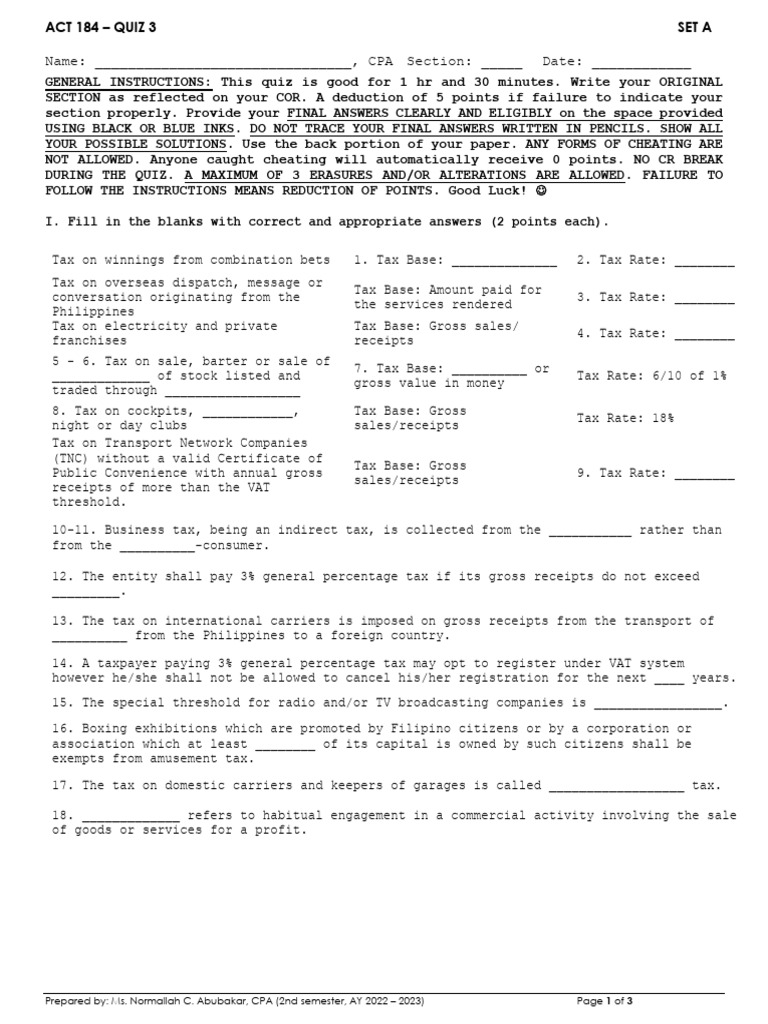 ACT 184 – QUIZ 3 SET A

Name: ____, CPA Section: ____ Date: ____

GENERAL INSTRUCTIONS: This quiz is good for 1 hr and 30 minutes. Write your ORIGINAL SECTION as reflected on your COR. A deduction of 5 points if failure to indicate your section properly. Provide your FINAL ANSWERS CLEARLY AND ELIGIBLY on the space provided USING BLACK OR BLUE INKS. DO NOT TRACE YOUR FINAL ANSWERS WRITTEN IN PENCILS. SHOW ALL YOUR POSSIBLE SOLUTIONS. Use the back portion of your paper. ANY FORMS OF CHEATING ARE NOT ALLOWED. Anyone caught cheating will automatically receive 0 points. NO CR BREAK DURING THE QUIZ. A MAXIMUM OF 3 ERASURES AND/OR ALTERATIONS ARE ALLOWED. FAILURE TO FOLLOW THE INSTRUCTIONS MEANS REDUCTION OF POINTS. Good Luck! ☺

I. Fill in the blanks with correct and appropriate answers (2 points each).

| Tax on winnings from combination bets | 1. Tax Base: ____ | 2. Tax Rate: ____ |
|---|---|---|
| Tax on overseas dispatch, message or conversation originating from the Philippines | Tax Base: Amount paid for the services rendered | 3. Tax Rate: ____ |
| Tax on electricity and private franchises | Tax Base: Gross sales/ receipts | 4. Tax Rate: ____ |
| 5 - 6. Tax on sale, barter or sale of ____ of stock listed and traded through ____ | 7. Tax Base: ____ or gross value in money | Tax Rate: 6/10 of 1% |
| 8. Tax on cockpits, ____, night or day clubs | Tax Base: Gross sales/receipts | Tax Rate: 18% |
| Tax on Transport Network Companies (TNC) without a valid Certificate of Public Convenience with annual gross receipts of more than the VAT threshold. | Tax Base: Gross sales/receipts | 9. Tax Rate: ____ |

10-11. Business tax, being an indirect tax, is collected from the ____ rather than from the ____-consumer.

12. The entity shall pay 3% general percentage tax if its gross receipts do not exceed ____.

13. The tax on international carriers is imposed on gross receipts from the transport of ____ from the Philippines to a foreign country.

14. A taxpayer paying 3% general percentage tax may opt to register under VAT system however he/she shall not be allowed to cancel his/her registration for the next ____ years.

15. The special threshold for radio and/or TV broadcasting companies is ____.

16. Boxing exhibitions which are promoted by Filipino citizens or by a corporation or association which at least ____ of its capital is owned by such citizens shall be exempts from amusement tax.

17. The tax on domestic carriers and keepers of garages is called ____ tax.

18. ____ refers to habitual engagement in a commercial activity involving the sale of goods or services for a profit.

Prepared by: Ms. Normallah C. Abubakar, CPA (2nd semester, AY 2022 – 2023) Page 1 of 3